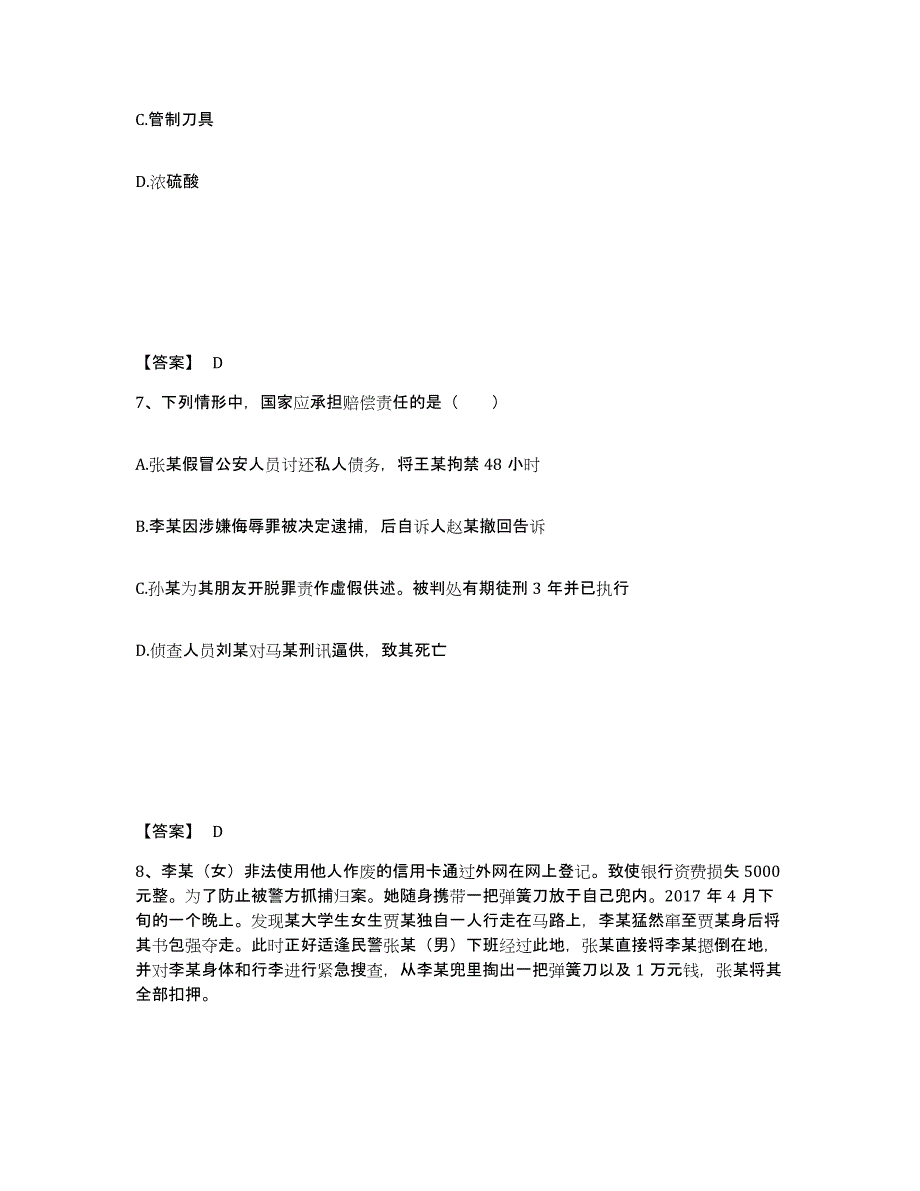 C.管制刀具

D.浓硫酸

【答案】 D

7、下列情形中，国家应承担赔偿责任的是（　　）

A.张某假冒公安人员讨还私人债务，将王某拘禁 48 小时

B.李某因涉嫌侮辱罪被决定逮捕，后自诉人赵某撤回告诉

C.孙某为其朋友开脱罪责作虚假供述。被判处有期徒刑 3 年并已执行

D.侦查人员刘某对马某刑讯逼供，致其死亡

【答案】 D

8、李某（女）非法使用他人作废的信用卡通过外网在网上登记。致使银行资费损失 5000 元整。为了防止被警方抓捕归案。她随身携带一把弹簧刀放于自己兜内。2017 年 4 月下旬的一个晚上。发现某大学生女生贾某独自一人行走在马路上，李某猛然窜至贾某身后将其书包强夺走。此时正好适逢民警张某（男）下班经过此地，张某直接将李某摁倒在地，并对李某身体和行李进行紧急搜查，从李某兜里掏出一把弹簧刀以及 1 万元钱，张某将其全部扣押。